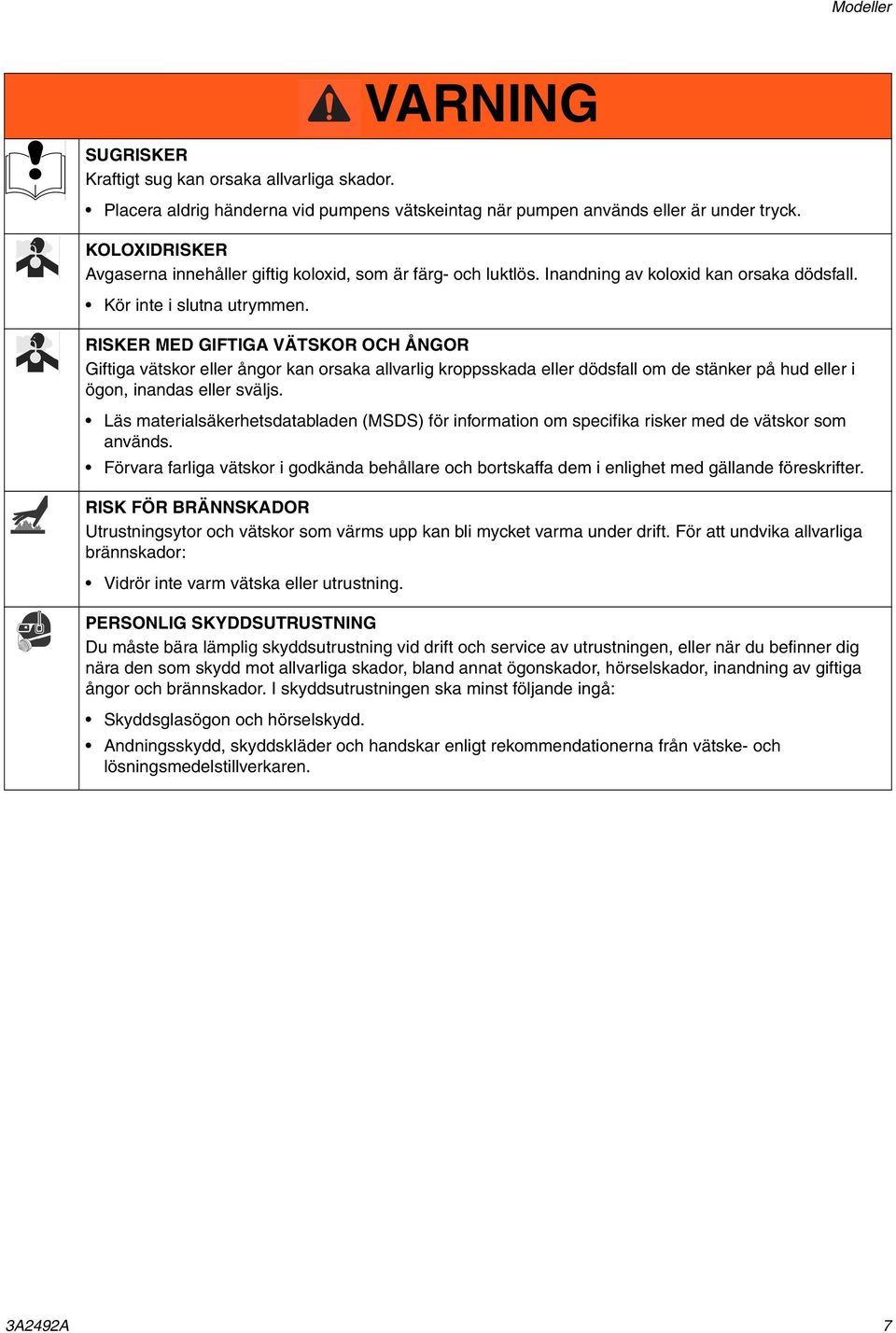 Modeller

VARNING

SUGRISKER
Kraftigt sug kan orsaka allvarliga skador.

• Placera aldrig händerna vid pumpens vätskeintag när pumpen används eller är under tryck.

KOLOXIDRISKER
Avgaserna innehåller giftig koloxid, som är färg- och luktlös. Inandning av koloxid kan orsaka dödsfall.

• Kör inte i slutna utrymmen.

RISKER MED GIFTIGA VÄTSKOR OCH ÅNGOR
Giftiga vätskor eller ångor kan orsaka allvarlig kroppsskada eller dödsfall om de stänker på hud eller i ögon, inandas eller sväljs.

• Läs materialsäkerhetsdatabladen (MSDS) för information om specifika risker med de vätskor som används.
• Förvara farliga vätskor i godkända behållare och bortskaffa dem i enlighet med gällande föreskrifter.

RISK FÖR BRÄNNSKADOR
Utrustningsytor och vätskor som värms upp kan bli mycket varma under drift. För att undvika allvarliga brännskador:

• Vidrör inte varm vätska eller utrustning.

PERSONLIG SKYDDSUTRUSTNING
Du måste bära lämplig skyddsutrustning vid drift och service av utrustningen, eller när du befinner dig nära den som skydd mot allvarliga skador, bland annat ögonskador, hörselskador, inandning av giftiga ångor och brännskador. I skyddsutrustningen ska minst följande ingå:

• Skyddsglasögon och hörselskydd.
• Andningsskydd, skyddskläder och handskar enligt rekommendationerna från vätske- och lösningsmedelstillverkaren.

3A2492A
7